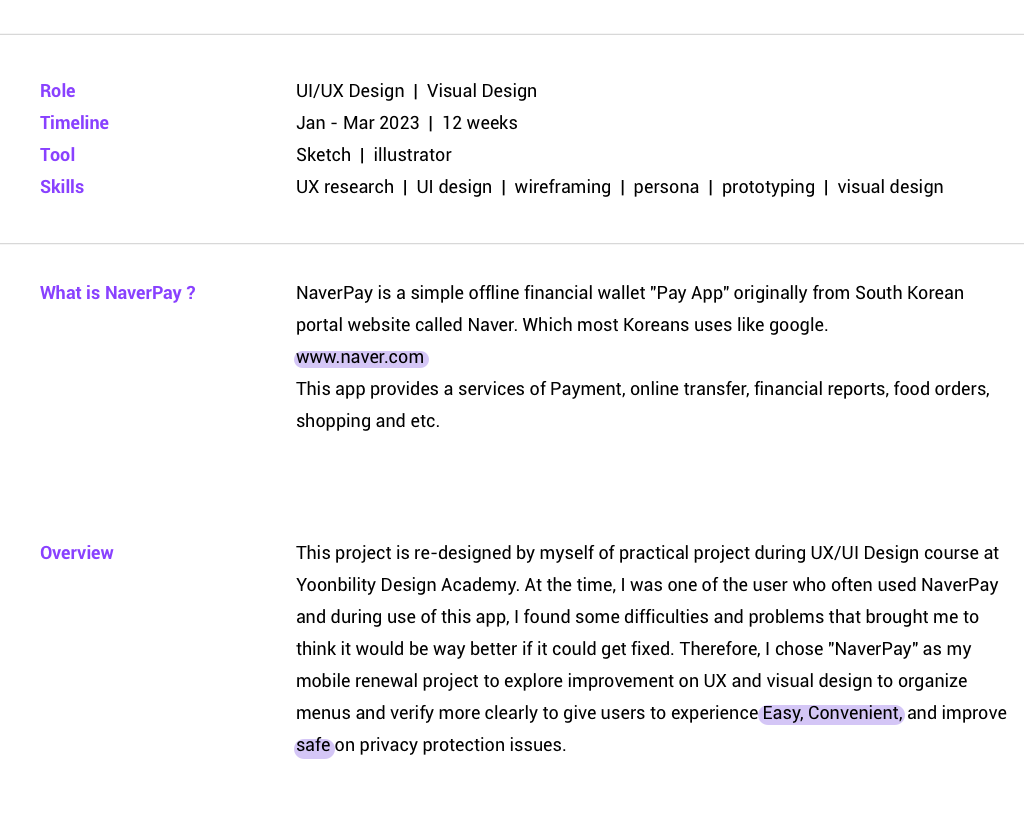 Role
UI/UX Design | Visual Design

Timeline
Jan - Mar 2023 | 12 weeks

Tool
Sketch | illustrator

Skills
UX research | UI design | wireframing | persona | prototyping | visual design

What is NaverPay ?

NaverPay is a simple offline financial wallet "Pay App" originally from South Korean portal website called Naver. Which most Koreans uses like google.
www.naver.com
This app provides a services of Payment, online transfer, financial reports, food orders, shopping and etc.

Overview

This project is re-designed by myself of practical project during UX/UI Design course at Yoonbility Design Academy. At the time, I was one of the user who often used NaverPay and during use of this app, I found some difficulties and problems that brought me to think it would be way better if it could get fixed. Therefore, I chose "NaverPay" as my mobile renewal project to explore improvement on UX and visual design to organize menus and verify more clearly to give users to experience Easy, Convenient, and improve safe on privacy protection issues.